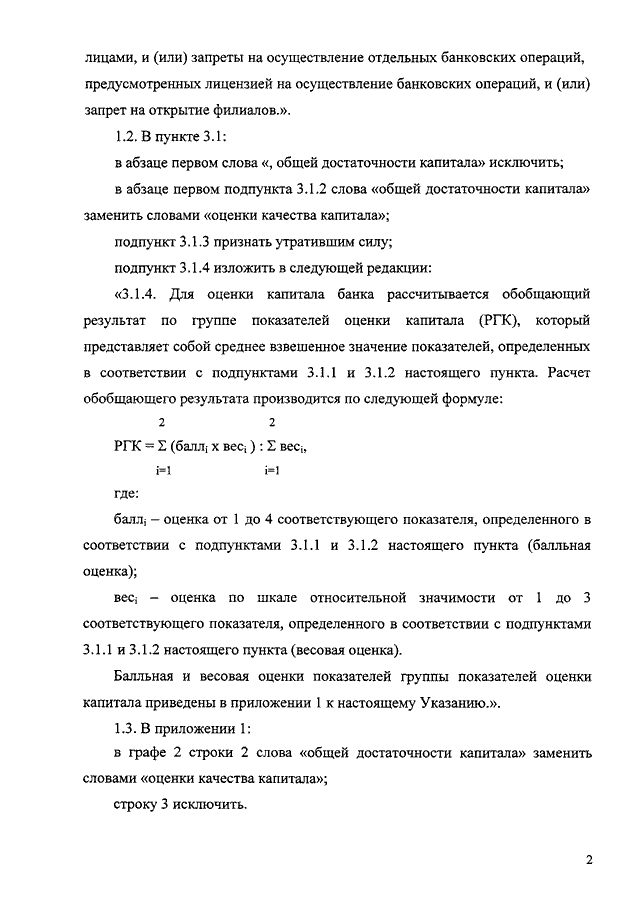 лицами, и (или) запреты на осуществление отдельных банковских операций, предусмотренных лицензией на осуществление банковских операций, и (или) запрет на открытие филиалов.».

1.2. В пункте 3.1:

в абзаце первом слова «, общей достаточности капитала» исключить;

в абзаце первом подпункта 3.1.2 слова «общей достаточности капитала» заменить словами «оценки качества капитала»;

подпункт 3.1.3 признать утратившим силу;

подпункт 3.1.4 изложить в следующей редакции:

«3.1.4. Для оценки капитала банка рассчитывается обобщающий результат по группе показателей оценки капитала (РГК), который представляет собой среднее взвешенное значение показателей, определенных в соответствии с подпунктами 3.1.1 и 3.1.2 настоящего пункта. Расчет обобщающего результата производится по следующей формуле:

$РГК = \sum_{i=1}^{2} (балл_i \times вес_i) : \sum_{i=1}^{2} вес_i,$

где:

$балл_i$ – оценка от 1 до 4 соответствующего показателя, определенного в соответствии с подпунктами 3.1.1 и 3.1.2 настоящего пункта (балльная оценка);

$вес_i$ – оценка по шкале относительной значимости от 1 до 3 соответствующего показателя, определенного в соответствии с подпунктами 3.1.1 и 3.1.2 настоящего пункта (весовая оценка).

Балльная и весовая оценки показателей группы показателей оценки капитала приведены в приложении 1 к настоящему Указанию.».

1.3. В приложении 1:

в графе 2 строки 2 слова «общей достаточности капитала» заменить словами «оценки качества капитала»;

строку 3 исключить.

2